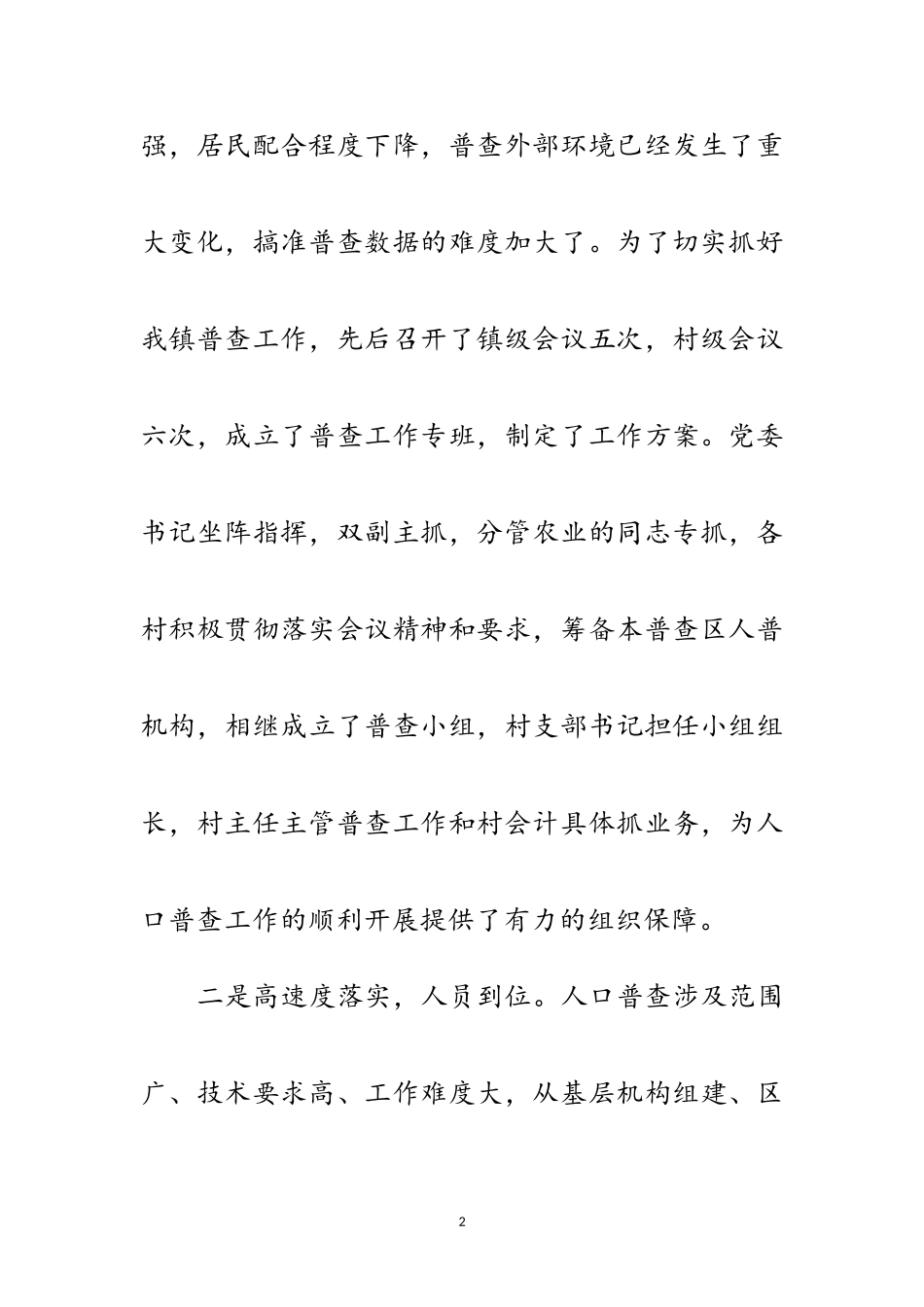 强，居民配合程度下降，普查外部环境已经发生了重大变化，搞准普查数据的难度加大了。为了切实抓好我镇普查工作，先后召开了镇级会议五次，村级会议六次，成立了普查工作专班，制定了工作方案。党委书记坐阵指挥，双副主抓，分管农业的同志专抓，各村积极贯彻落实会议精神和要求，筹备本普查区人普机构，相继成立了普查小组，村支部书记担任小组组长，村主任主管普查工作和村会计具体抓业务，为人口普查工作的顺利开展提供了有力的组织保障。

二是高速度落实，人员到位。人口普查涉及范围广、技术要求高、工作难度大，从基层机构组建、区

2